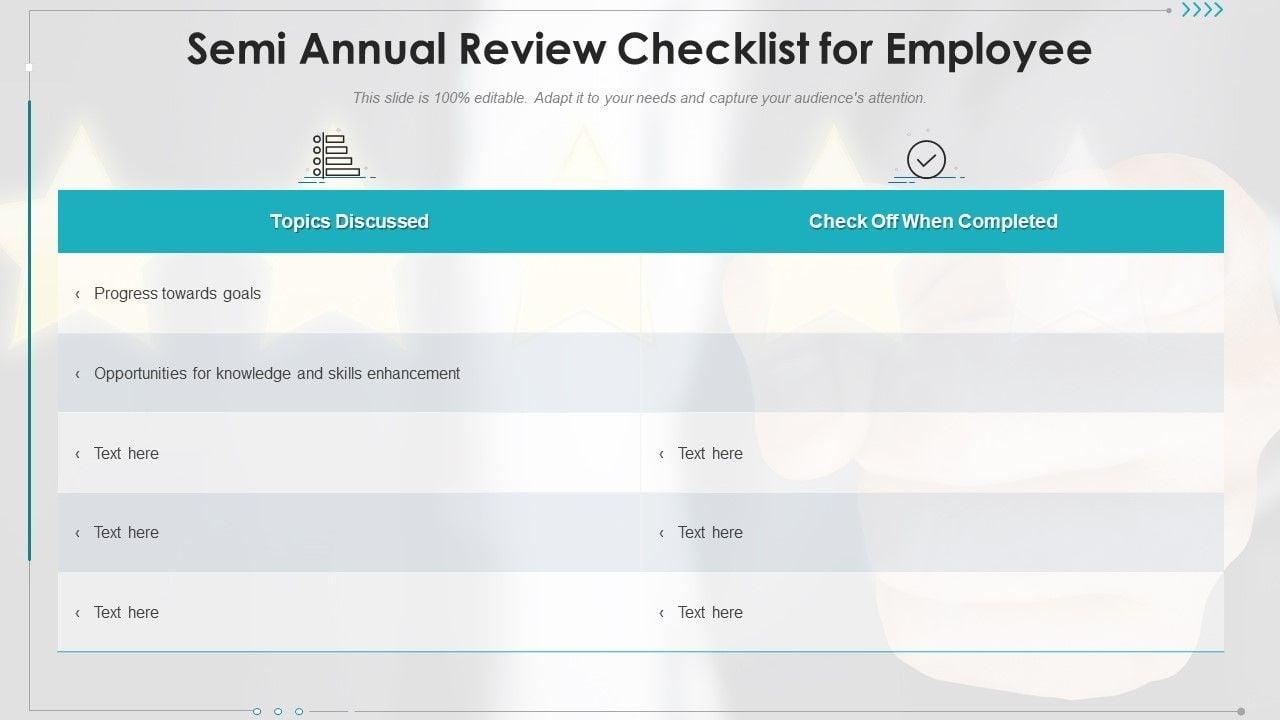 Semi Annual Review Checklist for Employee

This slide is 100% editable. Adapt it to your needs and capture your audience's attention.

| Topics Discussed | Check Off When Completed |
|---|---|
| ‹ Progress towards goals | |
| ‹ Opportunities for knowledge and skills enhancement | |
| ‹ Text here | ‹ Text here |
| ‹ Text here | ‹ Text here |
| ‹ Text here | ‹ Text here |